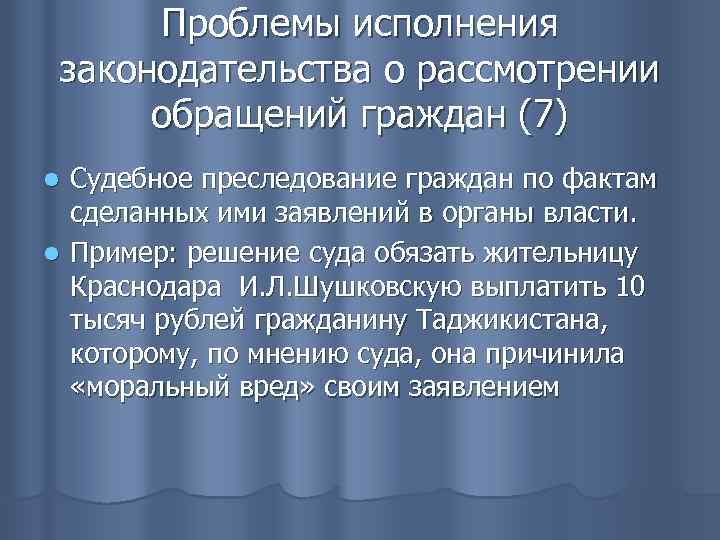 Проблемы исполнения законодательства о рассмотрении обращений граждан (7)

• Судебное преследование граждан по фактам сделанных ими заявлений в органы власти.
• Пример: решение суда обязать жительницу Краснодара  И.Л.Шушковскую выплатить 10 тысяч рублей гражданину Таджикистана, которому, по мнению суда, она причинила «моральный вред» своим заявлением